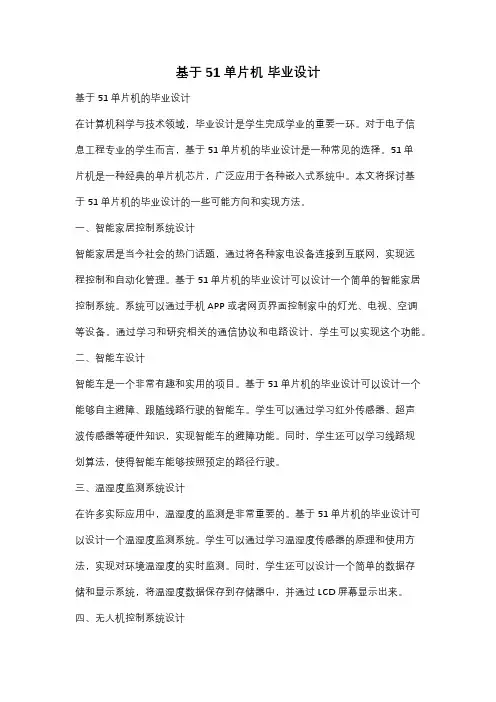 基于 51 单片机 毕业设计

基于 51 单片机的毕业设计

在计算机科学与技术领域，毕业设计是学生完成学业的重要一环。对于电子信息工程专业的学生而言，基于 51 单片机的毕业设计是一种常见的选择。51 单片机是一种经典的单片机芯片，广泛应用于各种嵌入式系统中。本文将探讨基于 51 单片机的毕业设计的一些可能方向和实现方法。

一、智能家居控制系统设计

智能家居是当今社会的热门话题，通过将各种家电设备连接到互联网，实现远程控制和自动化管理。基于 51 单片机的毕业设计可以设计一个简单的智能家居控制系统。系统可以通过手机 APP 或者网页界面控制家中的灯光、电视、空调等设备。通过学习和研究相关的通信协议和电路设计，学生可以实现这个功能。

二、智能车设计

智能车是一个非常有趣和实用的项目。基于 51 单片机的毕业设计可以设计一个能够自主避障、跟随线路行驶的智能车。学生可以通过学习红外传感器、超声波传感器等硬件知识，实现智能车的避障功能。同时，学生还可以学习线路规划算法，使得智能车能够按照预定的路径行驶。

三、温湿度监测系统设计

在许多实际应用中，温湿度的监测是非常重要的。基于 51 单片机的毕业设计可以设计一个温湿度监测系统。学生可以通过学习温湿度传感器的原理和使用方法，实现对环境温湿度的实时监测。同时，学生还可以设计一个简单的数据存储和显示系统，将温湿度数据保存到存储器中，并通过 LCD 屏幕显示出来。

四、无人机控制系统设计